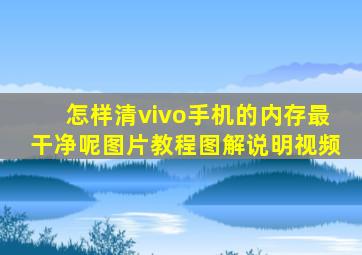 怎样清vivo手机的内存最干净呢图片教程图解说明视频